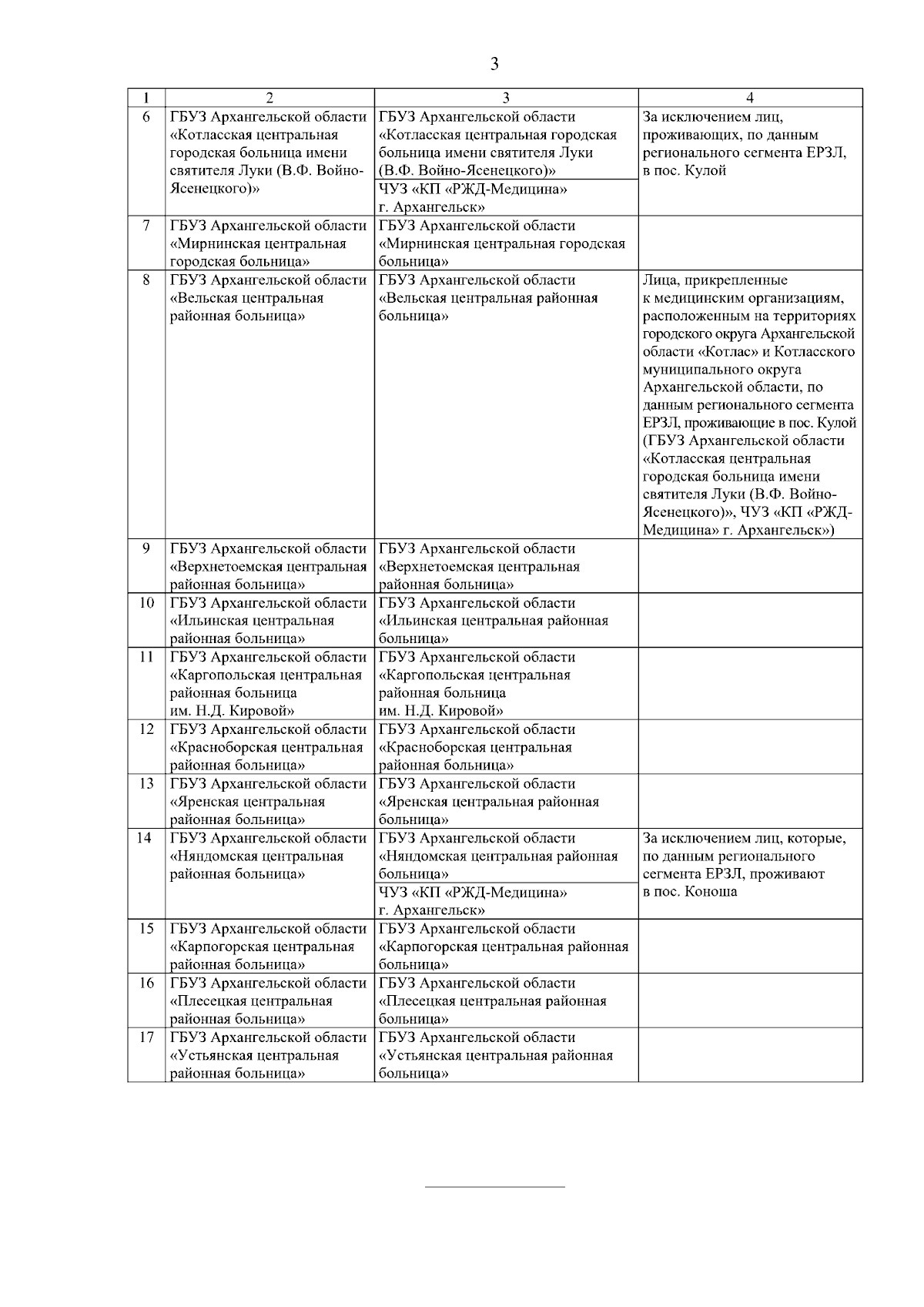 3

| 1 | 2 | 3 | 4 |
|---|---|---|---|
| 6 | ГБУЗ Архангельской области «Котласская центральная городская больница имени святителя Луки (В.Ф. Войно-Ясенецкого)» | ГБУЗ Архангельской области «Котласская центральная городская больница имени святителя Луки (В.Ф. Войно-Ясенецкого)» | За исключением лиц, проживающих, по данным регионального сегмента ЕРЗЛ, в пос. Кулой |
| | | ЧУЗ «КП «РЖД-Медицина» г. Архангельск» | |
| 7 | ГБУЗ Архангельской области «Мирнинская центральная городская больница» | ГБУЗ Архангельской области «Мирнинская центральная городская больница» | |
| 8 | ГБУЗ Архангельской области «Вельская центральная районная больница» | ГБУЗ Архангельской области «Вельская центральная районная больница» | Лица, прикрепленные к медицинским организациям, расположенным на территориях городского округа Архангельской области «Котлас» и Котласского муниципального округа Архангельской области, по данным регионального сегмента ЕРЗЛ, проживающие в пос. Кулой (ГБУЗ Архангельской области «Котласская центральная городская больница имени святителя Луки (В.Ф. Войно-Ясенецкого)», ЧУЗ «КП «РЖД-Медицина» г. Архангельск») |
| 9 | ГБУЗ Архангельской области «Верхнетоемская центральная районная больница» | ГБУЗ Архангельской области «Верхнетоемская центральная районная больница» | |
| 10 | ГБУЗ Архангельской области «Ильинская центральная районная больница» | ГБУЗ Архангельской области «Ильинская центральная районная больница» | |
| 11 | ГБУЗ Архангельской области «Каргопольская центральная районная больница им. Н.Д. Кировой» | ГБУЗ Архангельской области «Каргопольская центральная районная больница им. Н.Д. Кировой» | |
| 12 | ГБУЗ Архангельской области «Красноборская центральная районная больница» | ГБУЗ Архангельской области «Красноборская центральная районная больница» | |
| 13 | ГБУЗ Архангельской области «Яренская центральная районная больница» | ГБУЗ Архангельской области «Яренская центральная районная больница» | |
| 14 | ГБУЗ Архангельской области «Няндомская центральная районная больница» | ГБУЗ Архангельской области «Няндомская центральная районная больница» | За исключением лиц, которые, по данным регионального сегмента ЕРЗЛ, проживают в пос. Коноша |
| | | ЧУЗ «КП «РЖД-Медицина» г. Архангельск» | |
| 15 | ГБУЗ Архангельской области «Карпогорская центральная районная больница» | ГБУЗ Архангельской области «Карпогорская центральная районная больница» | |
| 16 | ГБУЗ Архангельской области «Плесецкая центральная районная больница» | ГБУЗ Архангельской области «Плесецкая центральная районная больница» | |
| 17 | ГБУЗ Архангельской области «Устьянская центральная районная больница» | ГБУЗ Архангельской области «Устьянская центральная районная больница» | |